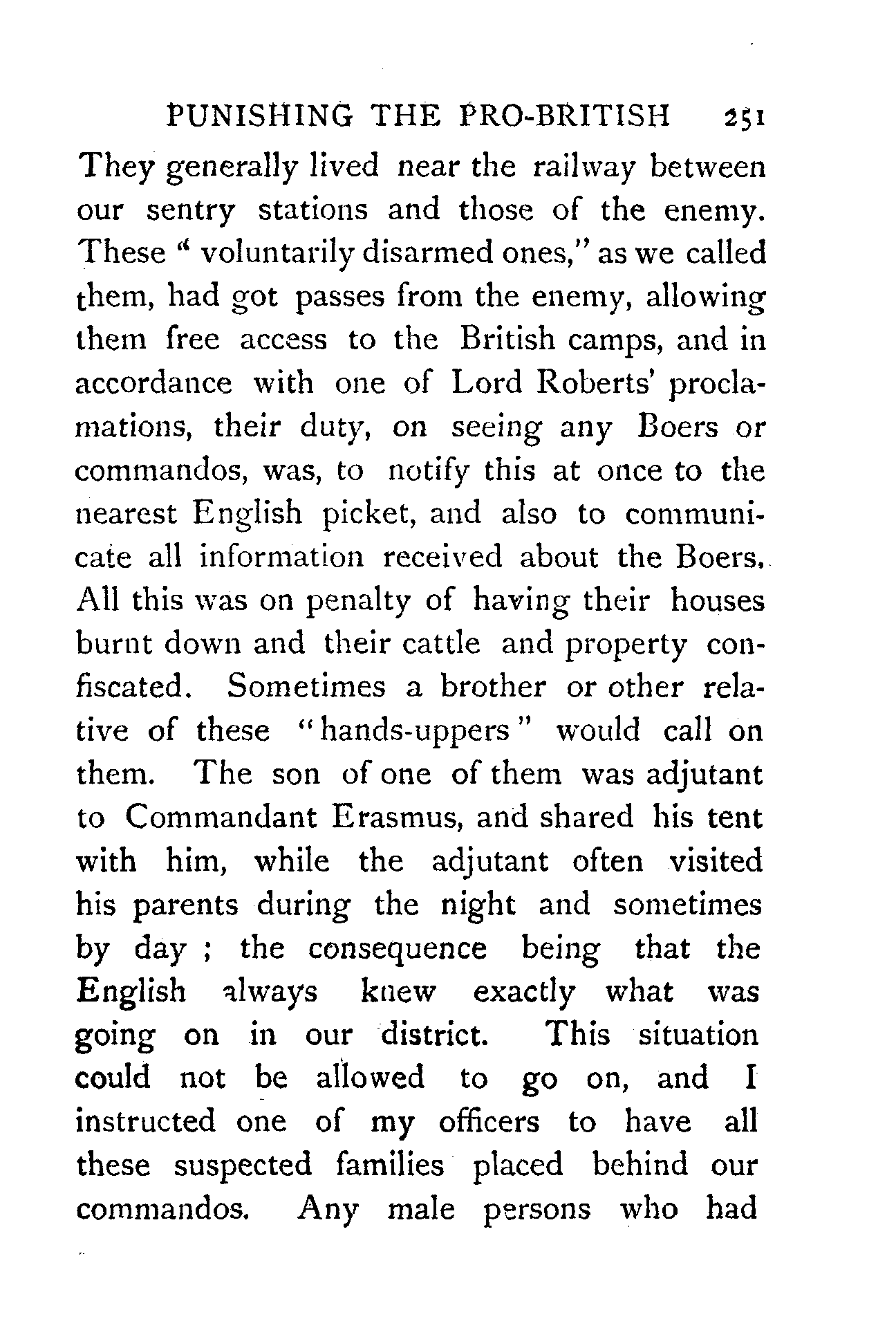 PUNISHING THE PRO-BRITISH 251

They generally lived near the railway between our sentry stations and those of the enemy. These "voluntarily disarmed ones," as we called them, had got passes from the enemy, allowing them free access to the British camps, and in accordance with one of Lord Roberts' proclamations, their duty, on seeing any Boers or commandos, was, to notify this at once to the nearest English picket, and also to communicate all information received about the Boers. All this was on penalty of having their houses burnt down and their cattle and property confiscated. Sometimes a brother or other relative of these "hands-uppers" would call on them. The son of one of them was adjutant to Commandant Erasmus, and shared his tent with him, while the adjutant often visited his parents during the night and sometimes by day ; the consequence being that the English always knew exactly what was going on in our district. This situation could not be allowed to go on, and I instructed one of my officers to have all these suspected families placed behind our commandos. Any male persons who had